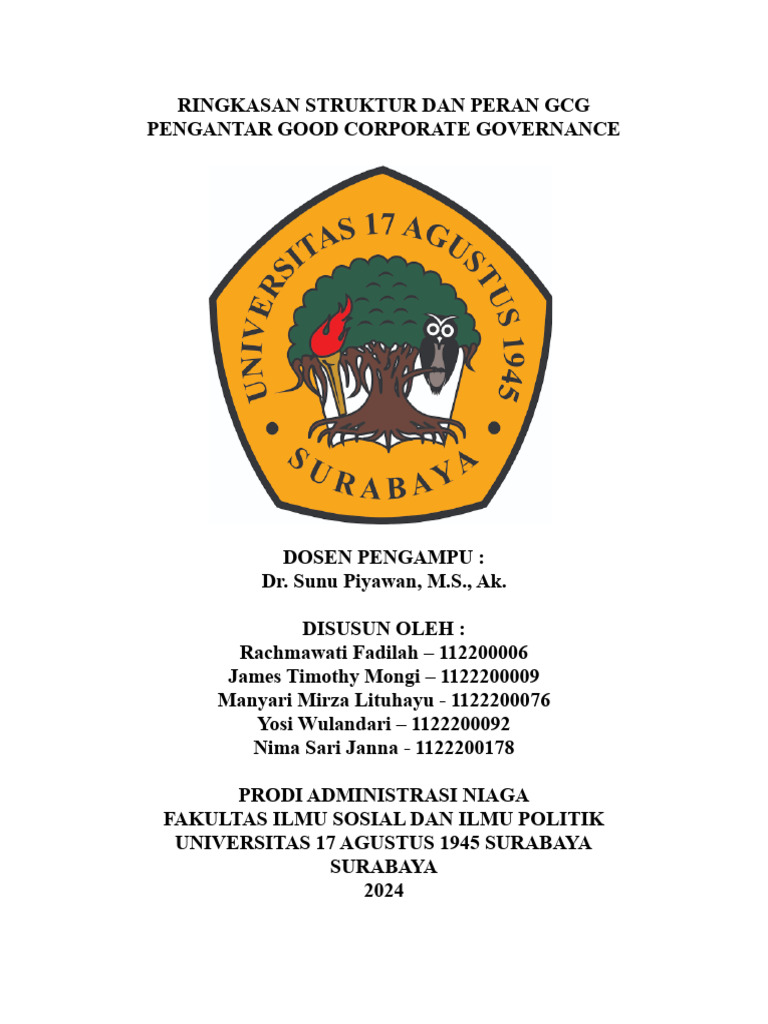 RINGKASAN STRUKTUR DAN PERAN GCG
PENGANTAR GOOD CORPORATE GOVERNANCE

UNIVERSITAS 17 AGUSTUS 1945
SURABAYA

DOSEN PENGAMPU :
Dr. Sunu Piyawan, M.S., Ak.

DISUSUN OLEH :
Rachmawati Fadilah – 112200006
James Timothy Mongi – 1122200009
Manyari Mirza Lituhayu - 1122200076
Yosi Wulandari – 1122200092
Nima Sari Janna - 1122200178

PRODI ADMINISTRASI NIAGA
FAKULTAS ILMU SOSIAL DAN ILMU POLITIK
UNIVERSITAS 17 AGUSTUS 1945 SURABAYA
SURABAYA
2024